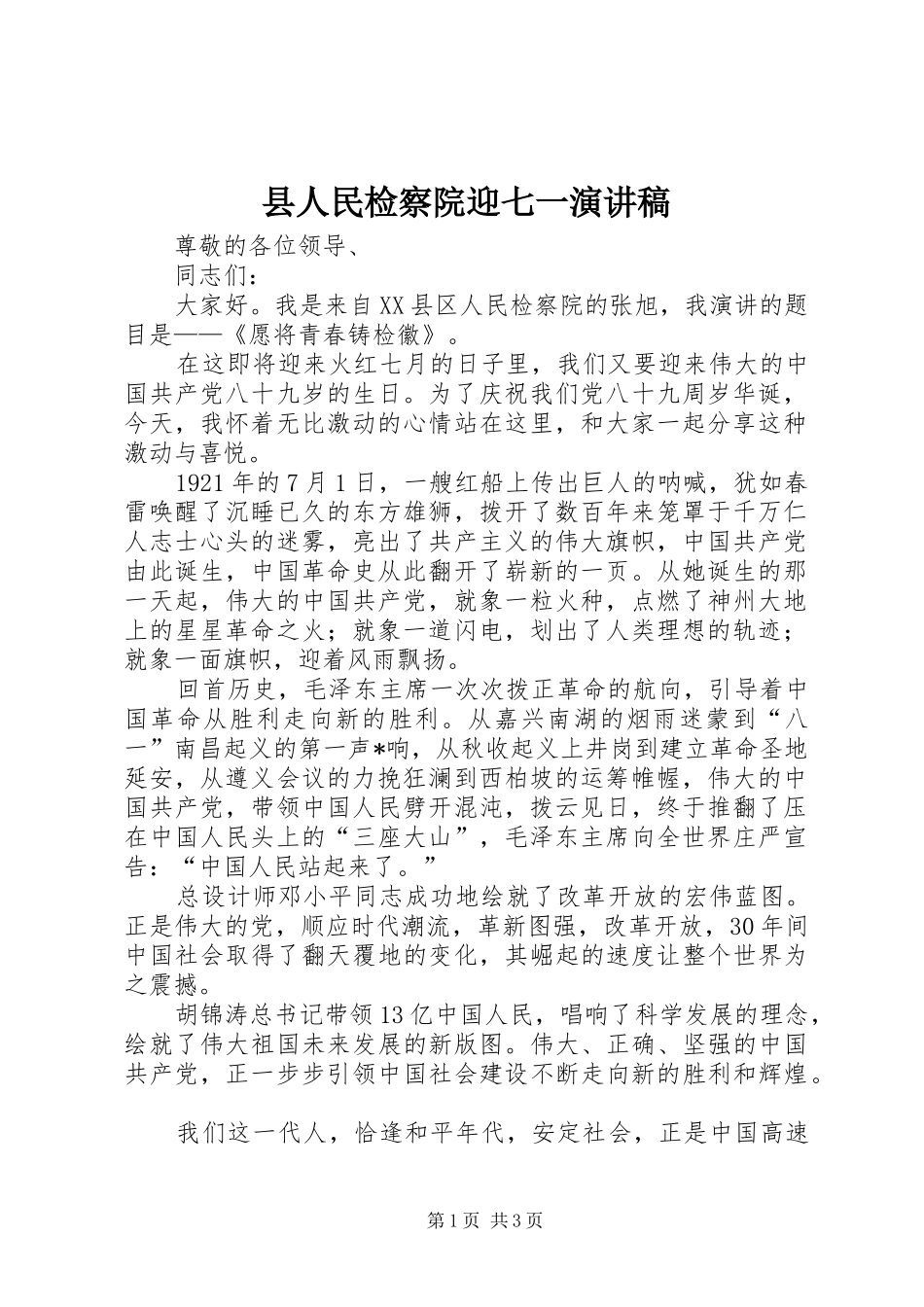 县人民检察院迎七一演讲稿

尊敬的各位领导、

同志们：

大家好。我是来自XX县区人民检察院的张旭，我演讲的题目是——《愿将青春铸检徽》。

在这即将迎来火红七月的日子里，我们又要迎来伟大的中国共产党八十九岁的生日。为了庆祝我们党八十九周岁华诞，今天，我怀着无比激动的心情站在这里，和大家一起分享这种激动与喜悦。

1921年的7月1日，一艘红船上传出巨人的呐喊，犹如春雷唤醒了沉睡已久的东方雄狮，拨开了数百年来笼罩于千万仁人志士心头的迷雾，亮出了共产主义的伟大旗帜，中国共产党由此诞生，中国革命史从此翻开了崭新的一页。从她诞生的那一天起，伟大的中国共产党，就象一粒火种，点燃了神州大地上的星星革命之火；就象一道闪电，划出了人类理想的轨迹；就象一面旗帜，迎着风雨飘扬。

回首历史，毛泽东主席一次次拨正革命的航向，引导着中国革命从胜利走向新的胜利。从嘉兴南湖的烟雨迷蒙到“八一”南昌起义的第一声*响，从秋收起义上井岗到建立革命圣地延安，从遵义会议的力挽狂澜到西柏坡的运筹帷幄，伟大的中国共产党，带领中国人民劈开混沌，拨云见日，终于推翻了压在中国人民头上的“三座大山”，毛泽东主席向全世界庄严宣告：“中国人民站起来了。”

总设计师邓小平同志成功地绘就了改革开放的宏伟蓝图。正是伟大的党，顺应时代潮流，革新图强，改革开放，30年间中国社会取得了翻天覆地的变化，其崛起的速度让整个世界为之震撼。

胡锦涛总书记带领13亿中国人民，唱响了科学发展的理念，绘就了伟大祖国未来发展的新版图。伟大、正确、坚强的中国共产党，正一步步引领中国社会建设不断走向新的胜利和辉煌。

我们这一代人，恰逢和平年代，安定社会，正是中国高速

第1页 共3页